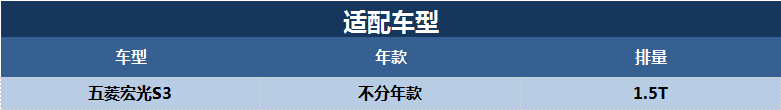 适配车型

| 车型 | 年款 | 排量 |
|---|---|---|
| 五菱宏光S3 | 不分年款 | 1.5T |